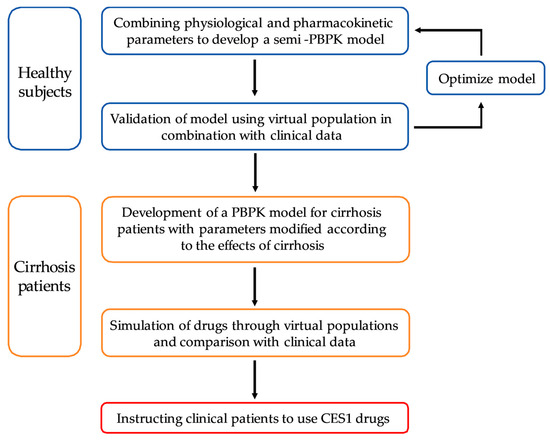 Healthy subjects

Combining physiological and pharmacokinetic parameters to develop a semi -PBPK model

Optimize model

Validation of model using virtual population in combination with clinical data

Cirrhosis patients

Development of a PBPK model for cirrhosis patients with parameters modified according to the effects of cirrhosis

Simulation of drugs through virtual populations and comparison with clinical data

Instructing clinical patients to use CES1 drugs